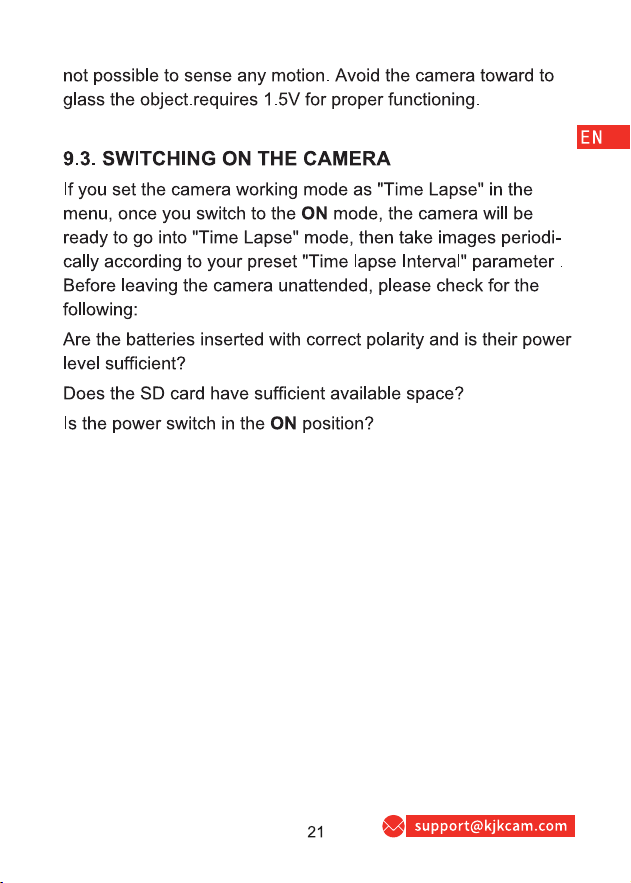 not possible to sense any motion. Avoid the camera toward to glass the object.requires 1.5V for proper functioning.

EN

9.3. SWITCHING ON THE CAMERA

If you set the camera working mode as "Time Lapse" in the menu, once you switch to the ON mode, the camera will be ready to go into "Time Lapse" mode, then take images periodically according to your preset "Time lapse Interval" parameter . Before leaving the camera unattended, please check for the following:

Are the batteries inserted with correct polarity and is their power level sufficient?

Does the SD card have sufficient available space?

Is the power switch in the ON position?

21

support@kjkcam.com